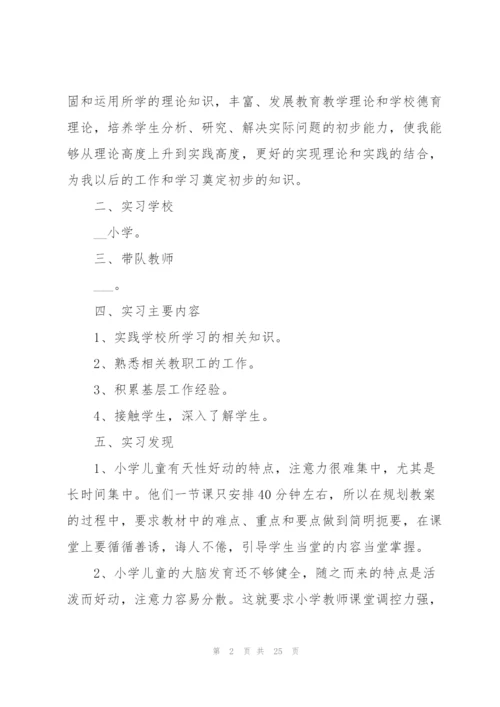 固和运用所学的理论知识，丰富、发展教育教学理论和学校德育理论，培养学生分析、研究、解决实际问题的初步能力，使我能够从理论高度上升到实践高度，更好的实现理论和实践的结合，为我以后的工作和学习奠定初步的知识。

二、实习学校

__小学。

三、带队教师

___。

四、实习主要内容

1、实践学校所学习的相关知识。

2、熟悉相关教职工的工作。

3、积累基层工作经验。

4、接触学生，深入了解学生。

五、实习发现

1、小学儿童有天性好动的特点，注意力很难集中，尤其是长时间集中。他们一节课只安排40分钟左右，所以在规划教案的过程中，要求教材中的难点、重点和要点做到简明扼要，在课堂上要循循善诱，诲人不倦，引导学生当堂的内容当堂掌握。

2、小学儿童的大脑发育还不够健全，随之而来的特点是活泼而好动，注意力容易分散。这就要求小学教师课堂调控力强，

第 2 页 共 25 页